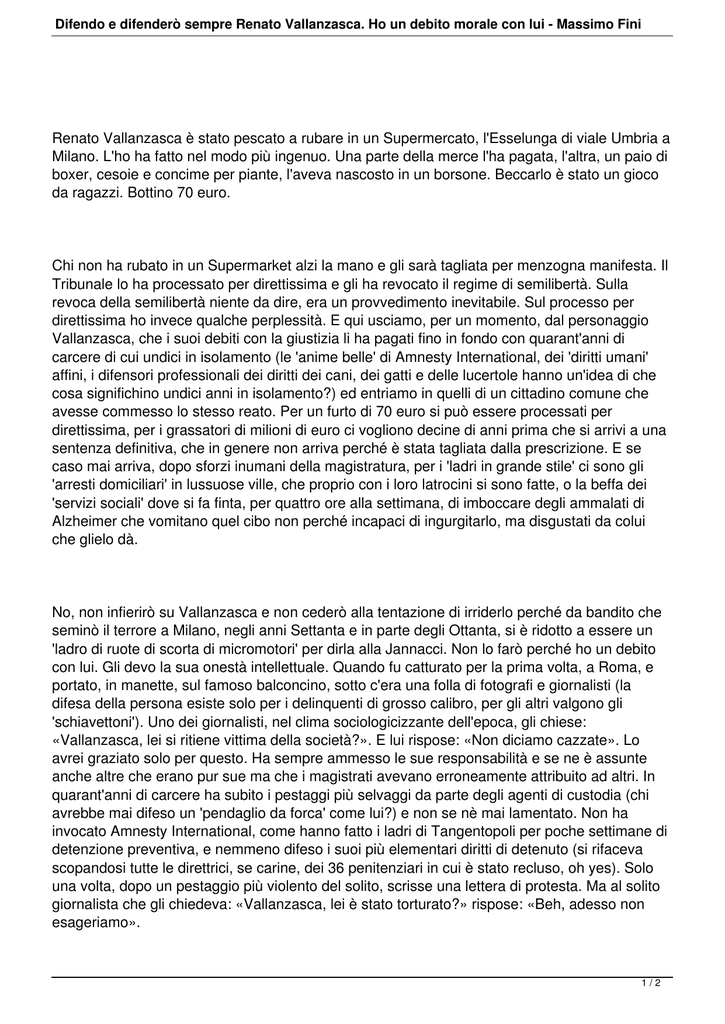 Difendo e difenderò sempre Renato Vallanzasca. Ho un debito morale con lui - Massimo Fini

Renato Vallanzasca è stato pescato a rubare in un Supermercato, l'Esselunga di viale Umbria a Milano. L'ho ha fatto nel modo più ingenuo. Una parte della merce l'ha pagata, l'altra, un paio di boxer, cesoie e concime per piante, l'aveva nascosto in un borsone. Beccarlo è stato un gioco da ragazzi. Bottino 70 euro.

Chi non ha rubato in un Supermarket alzi la mano e gli sarà tagliata per menzogna manifesta. Il Tribunale lo ha processato per direttissima e gli ha revocato il regime di semilibertà. Sulla revoca della semilibertà niente da dire, era un provvedimento inevitabile. Sul processo per direttissima ho invece qualche perplessità. E qui usciamo, per un momento, dal personaggio Vallanzasca, che i suoi debiti con la giustizia li ha pagati fino in fondo con quarant'anni di carcere di cui undici in isolamento (le 'anime belle' di Amnesty International, dei 'diritti umani' affini, i difensori professionali dei diritti dei cani, dei gatti e delle lucertole hanno un'idea di che cosa significhino undici anni in isolamento?) ed entriamo in quelli di un cittadino comune che avesse commesso lo stesso reato. Per un furto di 70 euro si può essere processati per direttissima, per i grassatori di milioni di euro ci vogliono decine di anni prima che si arrivi a una sentenza definitiva, che in genere non arriva perché è stata tagliata dalla prescrizione. E se caso mai arriva, dopo sforzi inumani della magistratura, per i 'ladri in grande stile' ci sono gli 'arresti domiciliari' in lussuose ville, che proprio con i loro latrocini si sono fatte, o la beffa dei 'servizi sociali' dove si fa finta, per quattro ore alla settimana, di imboccare degli ammalati di Alzheimer che vomitano quel cibo non perché incapaci di ingurgitarlo, ma disgustati da colui che glielo dà.

No, non infierirò su Vallanzasca e non cederò alla tentazione di irriderlo perché da bandito che seminò il terrore a Milano, negli anni Settanta e in parte degli Ottanta, si è ridotto a essere un 'ladro di ruote di scorta di micromotori' per dirla alla Jannacci. Non lo farò perché ho un debito con lui. Gli devo la sua onestà intellettuale. Quando fu catturato per la prima volta, a Roma, e portato, in manette, sul famoso balconcino, sotto c'era una folla di fotografi e giornalisti (la difesa della persona esiste solo per i delinquenti di grosso calibro, per gli altri valgono gli 'schiavettoni'). Uno dei giornalisti, nel clima sociologicizzante dell'epoca, gli chiese: «Vallanzasca, lei si ritiene vittima della società?». E lui rispose: «Non diciamo cazzate». Lo avrei graziato solo per questo. Ha sempre ammesso le sue responsabilità e se ne è assunte anche altre che erano pur sue ma che i magistrati avevano erroneamente attribuito ad altri. In quarant'anni di carcere ha subito i pestaggi più selvaggi da parte degli agenti di custodia (chi avrebbe mai difeso un 'pendaglio da forca' come lui?) e non se nè mai lamentato. Non ha invocato Amnesty International, come hanno fatto i ladri di Tangentopoli per poche settimane di detenzione preventiva, e nemmeno difeso i suoi più elementari diritti di detenuto (si rifaceva scopandosi tutte le direttrici, se carine, dei 36 penitenziari in cui è stato recluso, oh yes). Solo una volta, dopo un pestaggio più violento del solito, scrisse una lettera di protesta. Ma al solito giornalista che gli chiedeva: «Vallanzasca, lei è stato torturato?» rispose: «Beh, adesso non esageriamo».

1 / 2